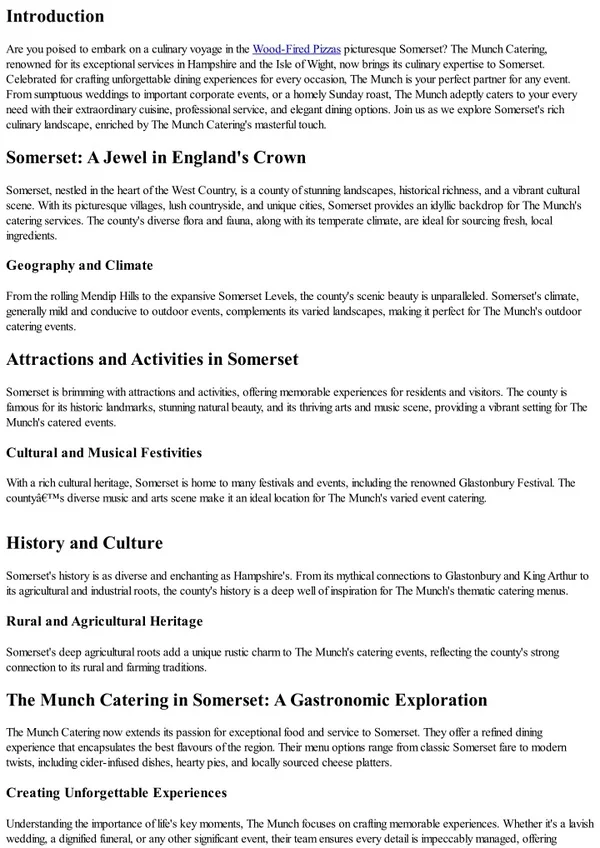 Introduction

Are you poised to embark on a culinary voyage in the Wood-Fired Pizzas picturesque Somerset? The Munch Catering, renowned for its exceptional services in Hampshire and the Isle of Wight, now brings its culinary expertise to Somerset. Celebrated for crafting unforgettable dining experiences for every occasion, The Munch is your perfect partner for any event. From sumptuous weddings to important corporate events, or a homely Sunday roast, The Munch adeptly caters to your every need with their extraordinary cuisine, professional service, and elegant dining options. Join us as we explore Somerset's rich culinary landscape, enriched by The Munch Catering's masterful touch.

Somerset: A Jewel in England's Crown

Somerset, nestled in the heart of the West Country, is a county of stunning landscapes, historical richness, and a vibrant cultural scene. With its picturesque villages, lush countryside, and unique cities, Somerset provides an idyllic backdrop for The Munch's catering services. The county's diverse flora and fauna, along with its temperate climate, are ideal for sourcing fresh, local ingredients.

Geography and Climate

From the rolling Mendip Hills to the expansive Somerset Levels, the county's scenic beauty is unparalleled. Somerset's climate, generally mild and conducive to outdoor events, complements its varied landscapes, making it perfect for The Munch's outdoor catering events.

Attractions and Activities in Somerset

Somerset is brimming with attractions and activities, offering memorable experiences for residents and visitors. The county is famous for its historic landmarks, stunning natural beauty, and its thriving arts and music scene, providing a vibrant setting for The Munch's catered events.

Cultural and Musical Festivities

With a rich cultural heritage, Somerset is home to many festivals and events, including the renowned Glastonbury Festival. The countyâ€™s diverse music and arts scene make it an ideal location for The Munch's varied event catering.

History and Culture

Somerset's history is as diverse and enchanting as Hampshire's. From its mythical connections to Glastonbury and King Arthur to its agricultural and industrial roots, the county's history is a deep well of inspiration for The Munch's thematic catering menus.

Rural and Agricultural Heritage

Somerset's deep agricultural roots add a unique rustic charm to The Munch's catering events, reflecting the county's strong connection to its rural and farming traditions.

The Munch Catering in Somerset: A Gastronomic Exploration

The Munch Catering now extends its passion for exceptional food and service to Somerset. They offer a refined dining experience that encapsulates the best flavours of the region. Their menu options range from classic Somerset fare to modern twists, including cider-infused dishes, hearty pies, and locally sourced cheese platters.

Creating Unforgettable Experiences

Understanding the importance of life's key moments, The Munch focuses on crafting memorable experiences. Whether it's a lavish wedding, a dignified funeral, or any other significant event, their team ensures every detail is impeccably managed, offering